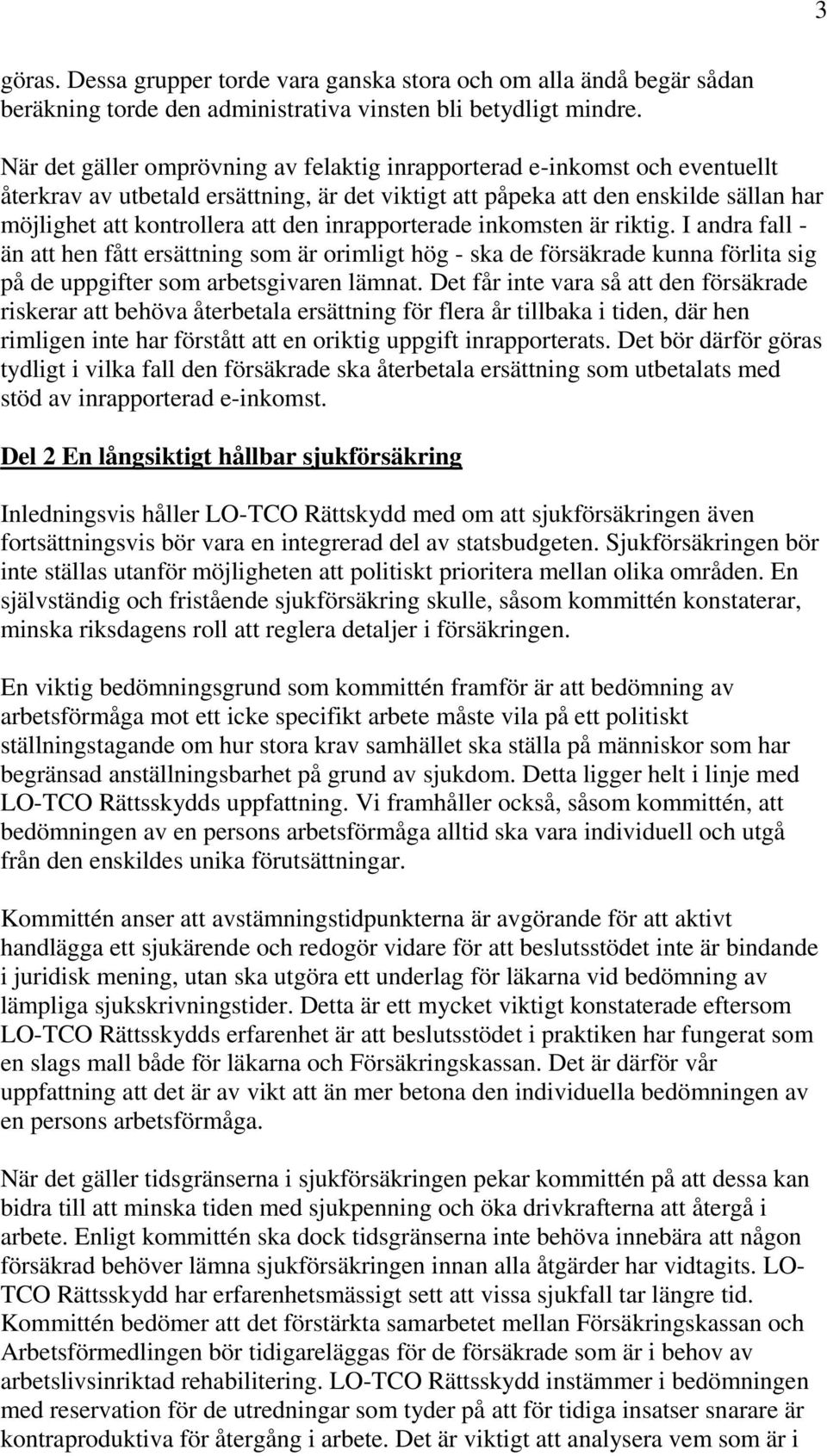 3

göras. Dessa grupper torde vara ganska stora och om alla ändå begär sådan beräkning torde den administrativa vinsten bli betydligt mindre.

När det gäller omprövning av felaktig inrapporterad e-inkomst och eventuellt återkrav av utbetald ersättning, är det viktigt att påpeka att den enskilde sällan har möjlighet att kontrollera att den inrapporterade inkomsten är riktig. I andra fall - än att hen fått ersättning som är orimligt hög - ska de försäkrade kunna förlita sig på de uppgifter som arbetsgivaren lämnat. Det får inte vara så att den försäkrade riskerar att behöva återbetala ersättning för flera år tillbaka i tiden, där hen rimligen inte har förstått att en oriktig uppgift inrapporterats. Det bör därför göras tydligt i vilka fall den försäkrade ska återbetala ersättning som utbetalats med stöd av inrapporterad e-inkomst.

Del 2 En långsiktigt hållbar sjukförsäkring

Inledningsvis håller LO-TCO Rättskydd med om att sjukförsäkringen även fortsättningsvis bör vara en integrerad del av statsbudgeten. Sjukförsäkringen bör inte ställas utanför möjligheten att politiskt prioritera mellan olika områden. En självständig och fristående sjukförsäkring skulle, såsom kommittén konstaterar, minska riksdagens roll att reglera detaljer i försäkringen.

En viktig bedömningsgrund som kommittén framför är att bedömning av arbetsförmåga mot ett icke specifikt arbete måste vila på ett politiskt ställningstagande om hur stora krav samhället ska ställa på människor som har begränsad anställningsbarhet på grund av sjukdom. Detta ligger helt i linje med LO-TCO Rättsskydds uppfattning. Vi framhåller också, såsom kommittén, att bedömningen av en persons arbetsförmåga alltid ska vara individuell och utgå från den enskildes unika förutsättningar.

Kommittén anser att avstämningstidpunkterna är avgörande för att aktivt handlägga ett sjukärende och redogör vidare för att beslutsstödet inte är bindande i juridisk mening, utan ska utgöra ett underlag för läkarna vid bedömning av lämpliga sjukskrivningstider. Detta är ett mycket viktigt konstaterade eftersom LO-TCO Rättsskydds erfarenhet är att beslutsstödet i praktiken har fungerat som en slags mall både för läkarna och Försäkringskassan. Det är därför vår uppfattning att det är av vikt att än mer betona den individuella bedömningen av en persons arbetsförmåga.

När det gäller tidsgränserna i sjukförsäkringen pekar kommittén på att dessa kan bidra till att minska tiden med sjukpenning och öka drivkrafterna att återgå i arbete. Enligt kommittén ska dock tidsgränserna inte behöva innebära att någon försäkrad behöver lämna sjukförsäkringen innan alla åtgärder har vidtagits. LO-TCO Rättsskydd har erfarenhetsmässigt sett att vissa sjukfall tar längre tid. Kommittén bedömer att det förstärkta samarbetet mellan Försäkringskassan och Arbetsförmedlingen bör tidigareläggas för de försäkrade som är i behov av arbetslivsinriktad rehabilitering. LO-TCO Rättsskydd instämmer i bedömningen med reservation för de utredningar som tyder på att för tidiga insatser snarare är kontraproduktiva för återgång i arbete. Det är viktigt att analysera vem som är i